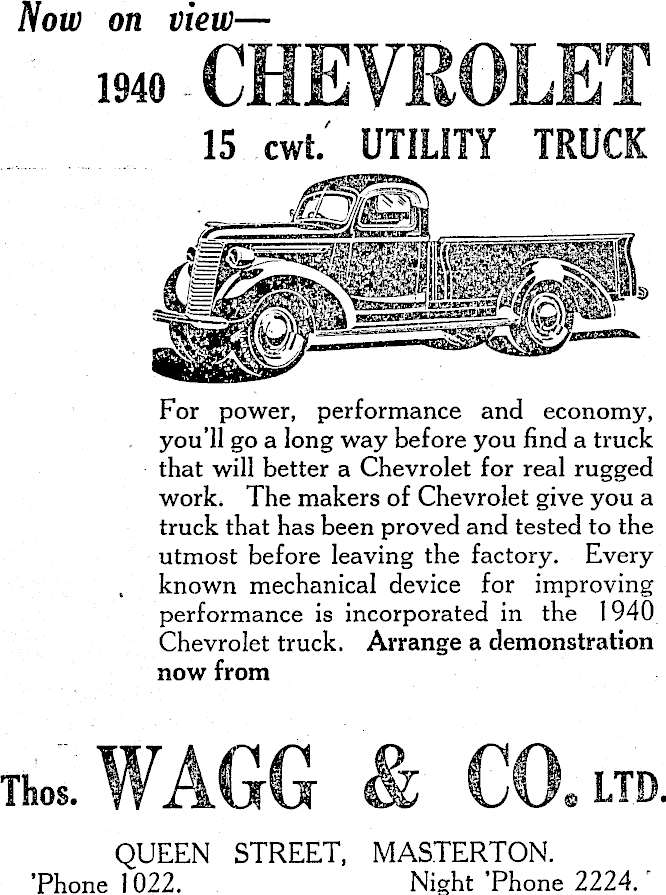 Now on view—

1940 CHEVROLET

15 cwt. UTILITY TRUCK

For power, performance and economy, you'll go a long way before you find a truck that will better a Chevrolet for real rugged work. The makers of Chevrolet give you a truck that has been proved and tested to the utmost before leaving the factory. Every known mechanical device for improving performance is incorporated in the 1940 Chevrolet truck. Arrange a demonstration now from

Thos. WAGG & CO. LTD.

QUEEN STREET, MASTERTON.
'Phone 1022. Night 'Phone 2224.